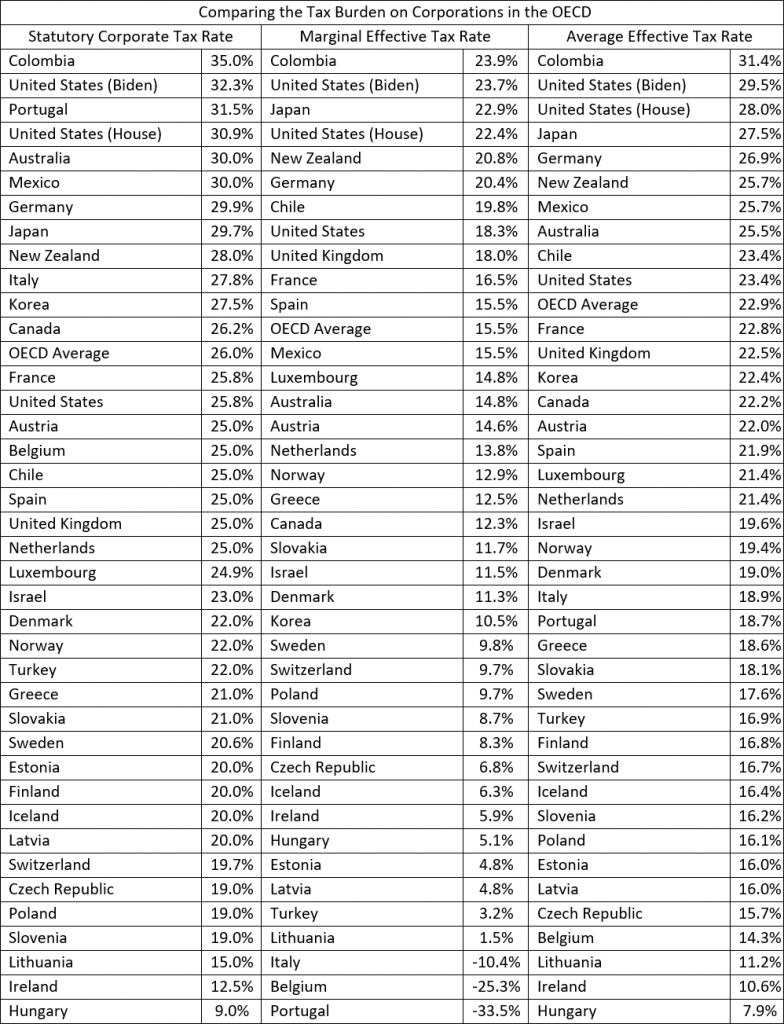 Comparing the Tax Burden on Corporations in the OECD

| Statutory Corporate Tax Rate | | Marginal Effective Tax Rate | | Average Effective Tax Rate | |
|---|---|---|---|---|---|
| Colombia | 35.0% | Colombia | 23.9% | Colombia | 31.4% |
| United States (Biden) | 32.3% | United States (Biden) | 23.7% | United States (Biden) | 29.5% |
| Portugal | 31.5% | Japan | 22.9% | United States (House) | 28.0% |
| United States (House) | 30.9% | United States (House) | 22.4% | Japan | 27.5% |
| Australia | 30.0% | New Zealand | 20.8% | Germany | 26.9% |
| Mexico | 30.0% | Germany | 20.4% | New Zealand | 25.7% |
| Germany | 29.9% | Chile | 19.8% | Mexico | 25.7% |
| Japan | 29.7% | United States | 18.3% | Australia | 25.5% |
| New Zealand | 28.0% | United Kingdom | 18.0% | Chile | 23.4% |
| Italy | 27.8% | France | 16.5% | United States | 23.4% |
| Korea | 27.5% | Spain | 15.5% | OECD Average | 22.9% |
| Canada | 26.2% | OECD Average | 15.5% | France | 22.8% |
| OECD Average | 26.0% | Mexico | 15.5% | United Kingdom | 22.5% |
| France | 25.8% | Luxembourg | 14.8% | Korea | 22.4% |
| United States | 25.8% | Australia | 14.8% | Canada | 22.2% |
| Austria | 25.0% | Austria | 14.6% | Austria | 22.0% |
| Belgium | 25.0% | Netherlands | 13.8% | Spain | 21.9% |
| Chile | 25.0% | Norway | 12.9% | Luxembourg | 21.4% |
| Spain | 25.0% | Greece | 12.5% | Netherlands | 21.4% |
| United Kingdom | 25.0% | Canada | 12.3% | Israel | 19.6% |
| Netherlands | 25.0% | Slovakia | 11.7% | Norway | 19.4% |
| Luxembourg | 24.9% | Israel | 11.5% | Denmark | 19.0% |
| Israel | 23.0% | Denmark | 11.3% | Italy | 18.9% |
| Denmark | 22.0% | Korea | 10.5% | Portugal | 18.7% |
| Norway | 22.0% | Sweden | 9.8% | Greece | 18.6% |
| Turkey | 22.0% | Switzerland | 9.7% | Slovakia | 18.1% |
| Greece | 21.0% | Poland | 9.7% | Sweden | 17.6% |
| Slovakia | 21.0% | Slovenia | 8.7% | Turkey | 16.9% |
| Sweden | 20.6% | Finland | 8.3% | Finland | 16.8% |
| Estonia | 20.0% | Czech Republic | 6.8% | Switzerland | 16.7% |
| Finland | 20.0% | Iceland | 6.3% | Iceland | 16.4% |
| Iceland | 20.0% | Ireland | 5.9% | Slovenia | 16.2% |
| Latvia | 20.0% | Hungary | 5.1% | Poland | 16.1% |
| Switzerland | 19.7% | Estonia | 4.8% | Estonia | 16.0% |
| Czech Republic | 19.0% | Latvia | 4.8% | Latvia | 16.0% |
| Poland | 19.0% | Turkey | 3.2% | Czech Republic | 15.7% |
| Slovenia | 19.0% | Lithuania | 1.5% | Belgium | 14.3% |
| Lithuania | 15.0% | Italy | -10.4% | Lithuania | 11.2% |
| Ireland | 12.5% | Belgium | -25.3% | Ireland | 10.6% |
| Hungary | 9.0% | Portugal | -33.5% | Hungary | 7.9% |